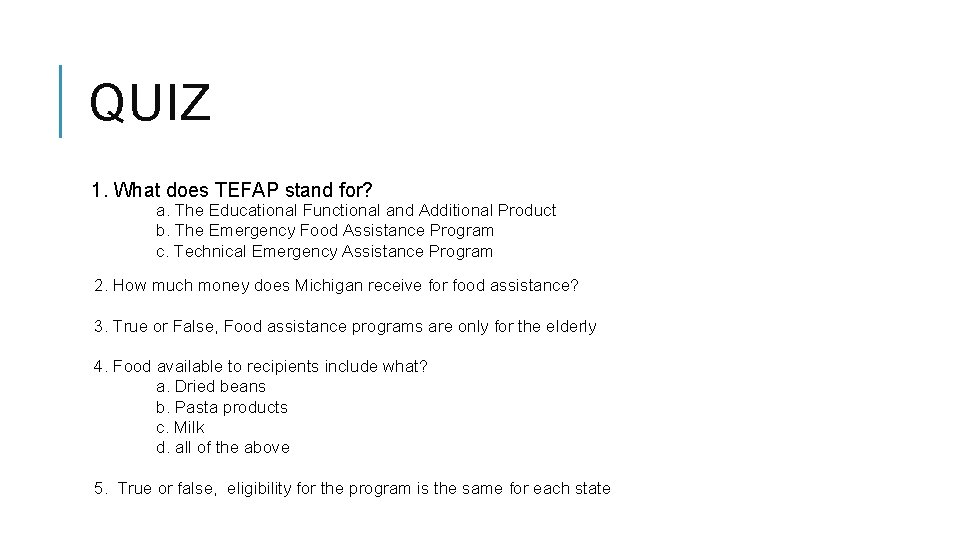 QUIZ

1. What does TEFAP stand for?
a. The Educational Functional and Additional Product
b. The Emergency Food Assistance Program
c. Technical Emergency Assistance Program

2. How much money does Michigan receive for food assistance?

3. True or False, Food assistance programs are only for the elderly

4. Food available to recipients include what?
a. Dried beans
b. Pasta products
c. Milk
d. all of the above

5. True or false, eligibility for the program is the same for each state